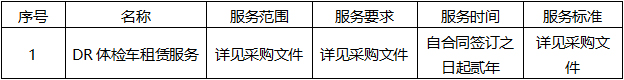 | 序号 | 名称 | 服务范围 | 服务要求 | 服务时间 | 服务标准 |
|---|---|---|---|---|---|
| 1 | DR 体检车租赁服务 | 详见采购文件 | 详见采购文件 | 自合同签订之日起贰年 | 详见采购文件 |